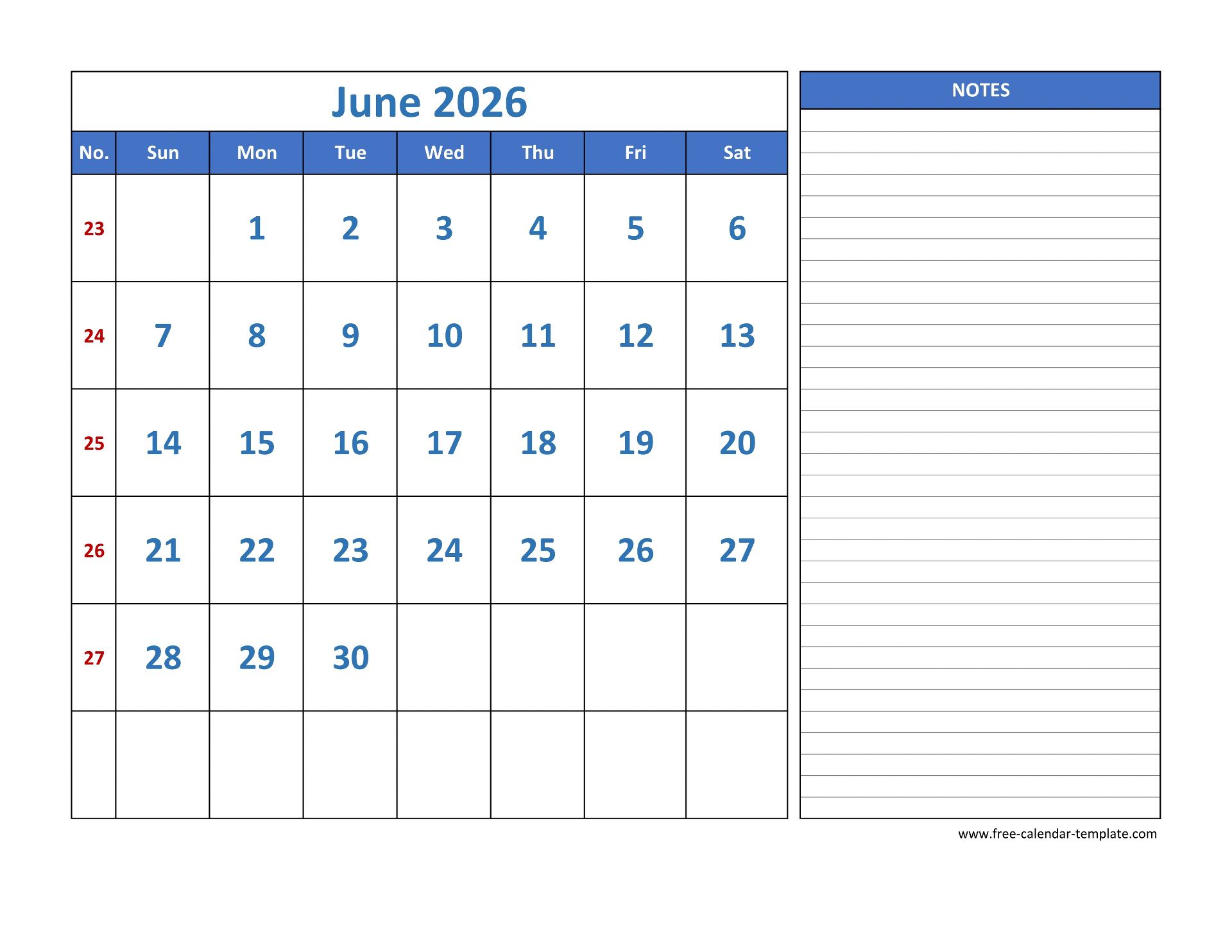 June 2026

| No. | Sun | Mon | Tue | Wed | Thu | Fri | Sat |
|---|---|---|---|---|---|---|---|
| 23 |  | 1 | 2 | 3 | 4 | 5 | 6 |
| 24 | 7 | 8 | 9 | 10 | 11 | 12 | 13 |
| 25 | 14 | 15 | 16 | 17 | 18 | 19 | 20 |
| 26 | 21 | 22 | 23 | 24 | 25 | 26 | 27 |
| 27 | 28 | 29 | 30 |  |  |  |  |
|  |  |  |  |  |  |  |  |

NOTES

www.free-calendar-template.com